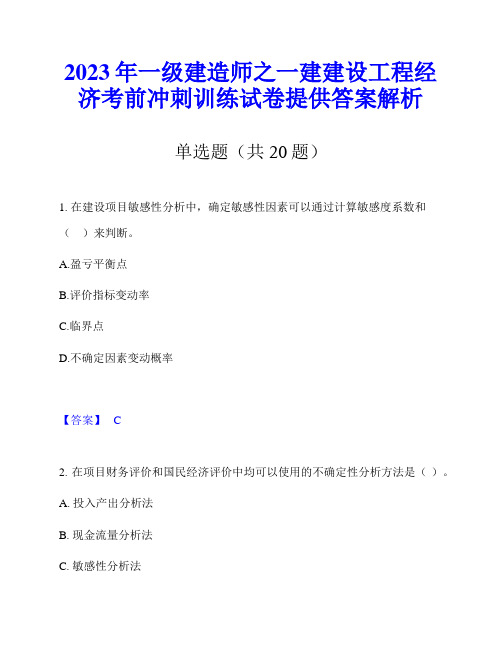 2023 年一级建造师之一建建设工程经济考前冲刺训练试卷提供答案解析

单选题（共 20 题）

1. 在建设项目敏感性分析中，确定敏感性因素可以通过计算敏感度系数和（ ）来判断。

A.盈亏平衡点

B.评价指标变动率

C.临界点

D.不确定因素变动概率

【答案】 C

2. 在项目财务评价和国民经济评价中均可以使用的不确定性分析方法是（ ）。

A. 投入产出分析法

B. 现金流量分析法

C. 敏感性分析法